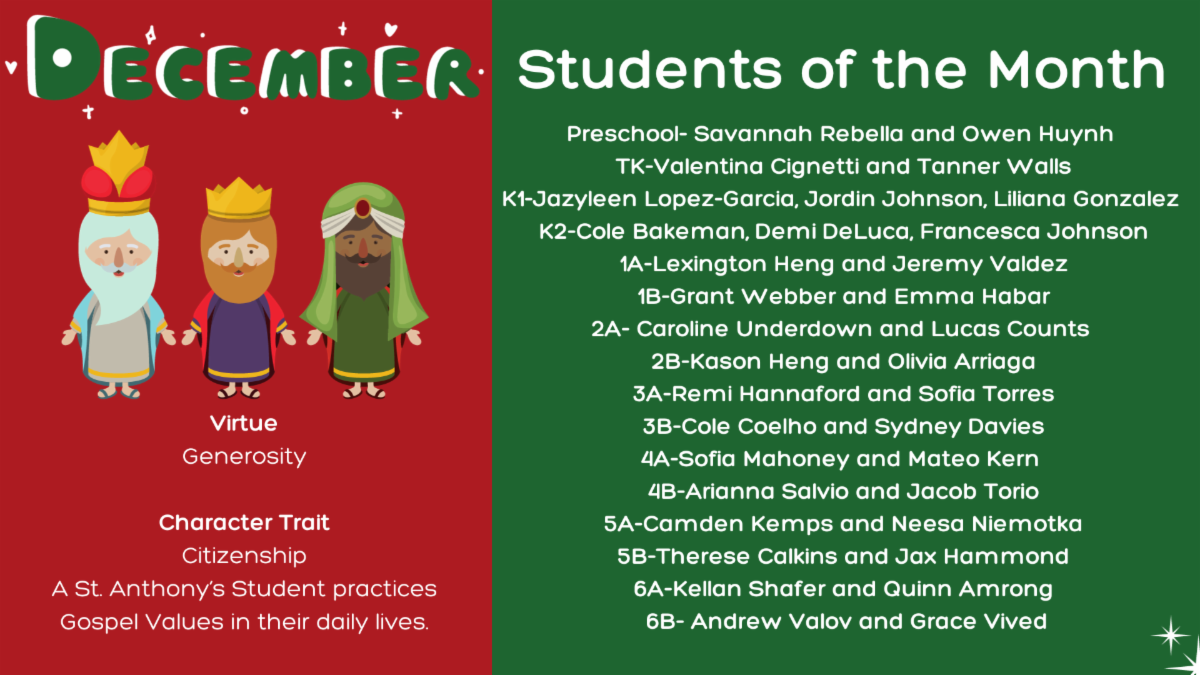 DECEMBER

Virtue
Generosity

Character Trait
Citizenship
A St. Anthony's Student practices
Gospel Values in their daily lives.

Students of the Month

Preschool- Savannah Rebella and Owen Huynh
TK-Valentina Cignetti and Tanner Walls
K1-Jazyleen Lopez-Garcia, Jordin Johnson, Liliana Gonzalez
K2-Cole Bakeman, Demi DeLuca, Francesca Johnson
1A-Lexington Heng and Jeremy Valdez
1B-Grant Webber and Emma Habar
2A- Caroline Underdown and Lucas Counts
2B-Kason Heng and Olivia Arriaga
3A-Remi Hannaford and Sofia Torres
3B-Cole Coelho and Sydney Davies
4A-Sofia Mahoney and Mateo Kern
4B-Arianna Salvio and Jacob Torio
5A-Camden Kemps and Neesa Niemotka
5B-Therese Calkins and Jax Hammond
6A-Kellan Shafer and Quinn Amrong
6B- Andrew Valov and Grace Vived